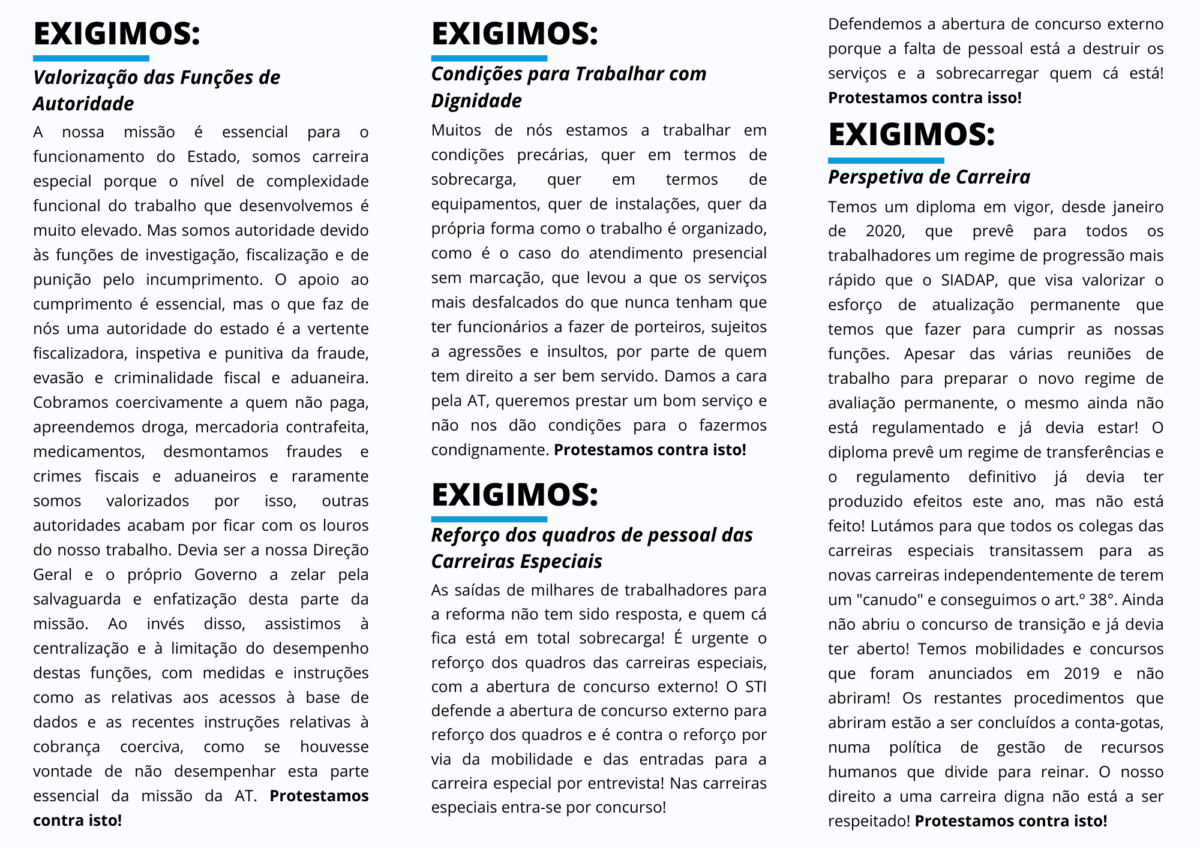 EXIGIMOS:

Valorização das Funções de Autoridade

A nossa missão é essencial para o funcionamento do Estado, somos carreira especial porque o nível de complexidade funcional do trabalho que desenvolvemos é muito elevado. Mas somos autoridade devido às funções de investigação, fiscalização e de punição pelo incumprimento. O apoio ao cumprimento é essencial, mas o que faz de nós uma autoridade do estado é a vertente fiscalizadora, inspetiva e punitiva da fraude, evasão e criminalidade fiscal e aduaneira. Cobramos coercivamente a quem não paga, apreendemos droga, mercadoria contrafeita, medicamentos, desmontamos fraudes e crimes fiscais e aduaneiros e raramente somos valorizados por isso, outras autoridades acabam por ficar com os louros do nosso trabalho. Devia ser a nossa Direção Geral e o próprio Governo a zelar pela salvaguarda e enfatização desta parte da missão. Ao invés disso, assistimos à centralização e à limitação do desempenho destas funções, com medidas e instruções como as relativas aos acessos à base de dados e as recentes instruções relativas à cobrança coerciva, como se houvesse vontade de não desempenhar esta parte essencial da missão da AT. Protestamos contra isto!

EXIGIMOS:

Condições para Trabalhar com Dignidade

Muitos de nós estamos a trabalhar em condições precárias, quer em termos de sobrecarga, quer em termos de equipamentos, quer de instalações, quer da própria forma como o trabalho é organizado, como é o caso do atendimento presencial sem marcação, que levou a que os serviços mais desfalcados do que nunca tenham que ter funcionários a fazer de porteiros, sujeitos a agressões e insultos, por parte de quem tem direito a ser bem servido. Damos a cara pela AT, queremos prestar um bom serviço e não nos dão condições para o fazermos condignamente. Protestamos contra isto!

EXIGIMOS:

Reforço dos quadros de pessoal das Carreiras Especiais

As saídas de milhares de trabalhadores para a reforma não tem sido resposta, e quem cá fica está em total sobrecarga! É urgente o reforço dos quadros das carreiras especiais, com a abertura de concurso externo! O STI defende a abertura de concurso externo para reforço dos quadros e é contra o reforço por via da mobilidade e das entradas para a carreira especial por entrevista! Nas carreiras especiais entra-se por concurso!

Defendemos a abertura de concurso externo porque a falta de pessoal está a destruir os serviços e a sobrecarregar quem cá está! Protestamos contra isso!

EXIGIMOS:

Perspetiva de Carreira

Temos um diploma em vigor, desde janeiro de 2020, que prevê para todos os trabalhadores um regime de progressão mais rápido que o SIADAP, que visa valorizar o esforço de atualização permanente que temos que fazer para cumprir as nossas funções. Apesar das várias reuniões de trabalho para preparar o novo regime de avaliação permanente, o mesmo ainda não está regulamentado e já devia estar! O diploma prevê um regime de transferências e o regulamento definitivo já devia ter produzido efeitos este ano, mas não está feito! Lutámos para que todos os colegas das carreiras especiais transitassem para as novas carreiras independentemente de terem um "canudo" e conseguimos o art.º 38°. Ainda não abriu o concurso de transição e já devia ter aberto! Temos mobilidades e concursos que foram anunciados em 2019 e não abriram! Os restantes procedimentos que abriram estão a ser concluídos a conta-gotas, numa política de gestão de recursos humanos que divide para reinar. O nosso direito a uma carreira digna não está a ser respeitado! Protestamos contra isto!